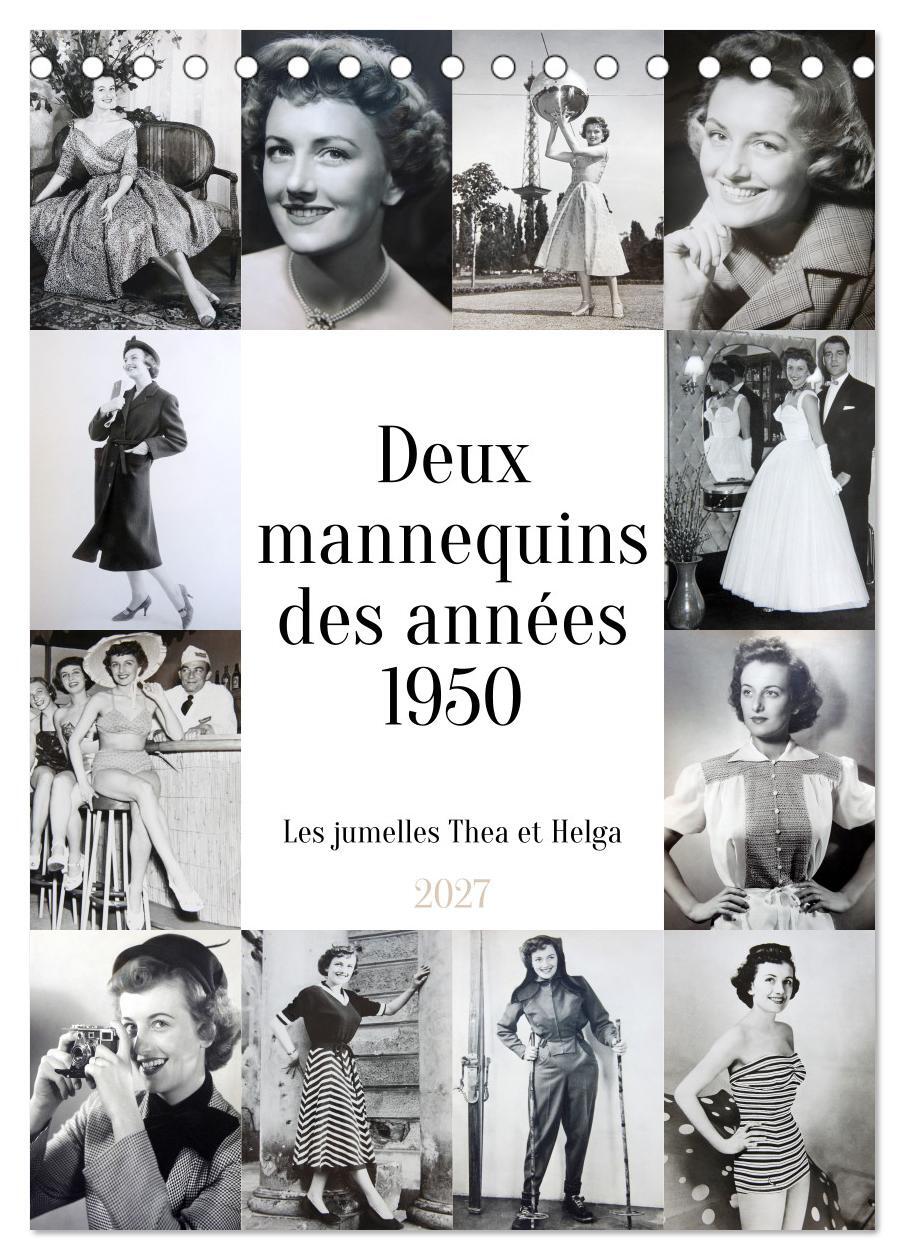 Deux mannequins des années 1950

Les jumelles Thea et Helga

2027